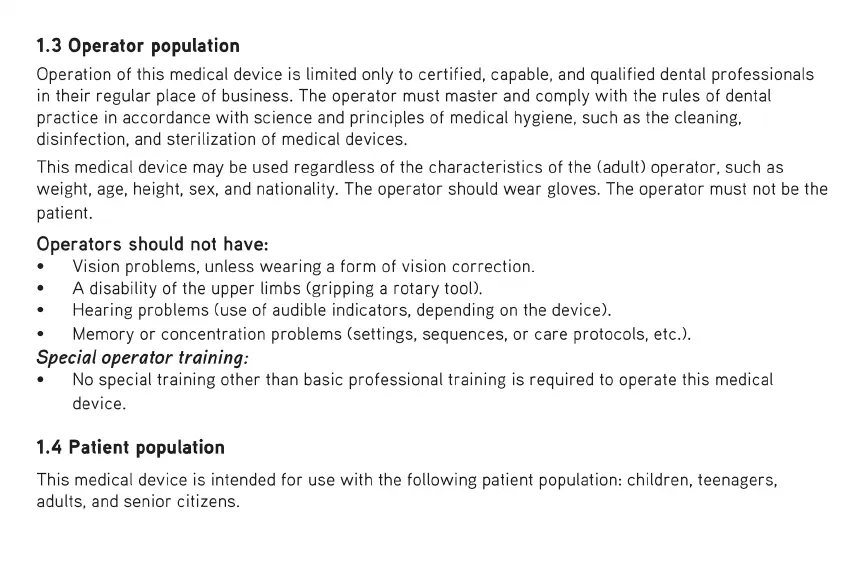 1.3 Operator population

Operation of this medical device is limited only to certified, capable, and qualified dental professionals in their regular place of business. The operator must master and comply with the rules of dental practice in accordance with science and principles of medical hygiene, such as the cleaning, disinfection, and sterilization of medical devices.

This medical device may be used regardless of the characteristics of the (adult) operator, such as weight, age, height, sex, and nationality. The operator should wear gloves. The operator must not be the patient.

Operators should not have:
• Vision problems, unless wearing a form of vision correction.
• A disability of the upper limbs (gripping a rotary tool).
• Hearing problems (use of audible indicators, depending on the device).
• Memory or concentration problems (settings, sequences, or care protocols, etc.).

Special operator training:
• No special training other than basic professional training is required to operate this medical device.

1.4 Patient population

This medical device is intended for use with the following patient population: children, teenagers, adults, and senior citizens.